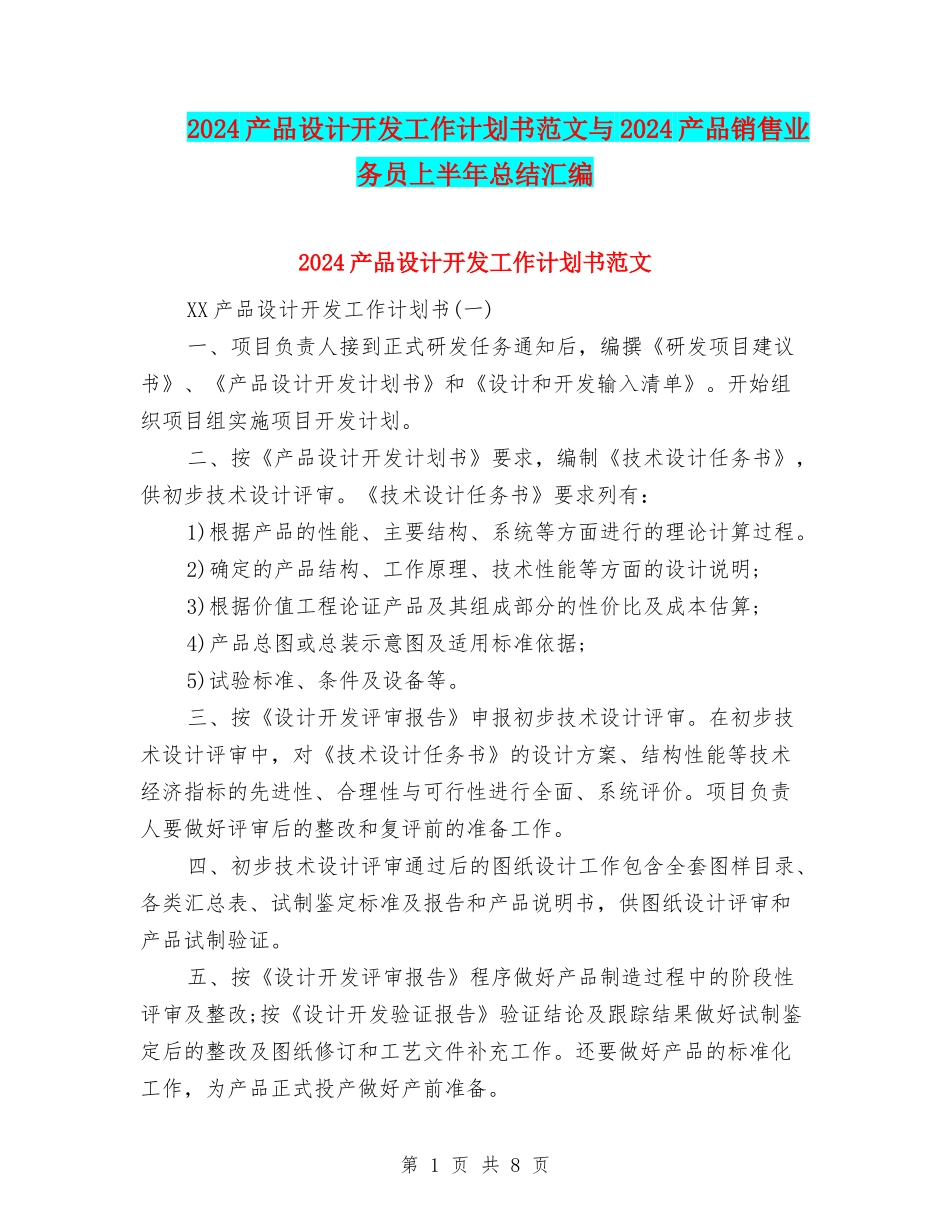 2024产品设计开发工作计划书范文与2024产品销售业务员上半年总结汇编

2024产品设计开发工作计划书范文

XX产品设计开发工作计划书(一)

一、项目负责人接到正式研发任务通知后，编撰《研发项目建议书》、《产品设计开发计划书》和《设计和开发输入清单》。开始组织项目组实施项目开发计划。

二、按《产品设计开发计划书》要求，编制《技术设计任务书》，供初步技术设计评审。《技术设计任务书》要求列有：

1)根据产品的性能、主要结构、系统等方面进行的理论计算过程。

2)确定的产品结构、工作原理、技术性能等方面的设计说明;

3)根据价值工程论证产品及其组成部分的性价比及成本估算;

4)产品总图或总装示意图及适用标准依据;

5)试验标准、条件及设备等。

三、按《设计开发评审报告》申报初步技术设计评审。在初步技术设计评审中，对《技术设计任务书》的设计方案、结构性能等技术经济指标的先进性、合理性与可行性进行全面、系统评价。项目负责人要做好评审后的整改和复评前的准备工作。

四、初步技术设计评审通过后的图纸设计工作包含全套图样目录、各类汇总表、试制鉴定标准及报告和产品说明书，供图纸设计评审和产品试制验证。

五、按《设计开发评审报告》程序做好产品制造过程中的阶段性评审及整改;按《设计开发验证报告》验证结论及跟踪结果做好试制鉴定后的整改及图纸修订和工艺文件补充工作。还要做好产品的标准化工作，为产品正式投产做好产前准备。

第 1 页 共 8 页